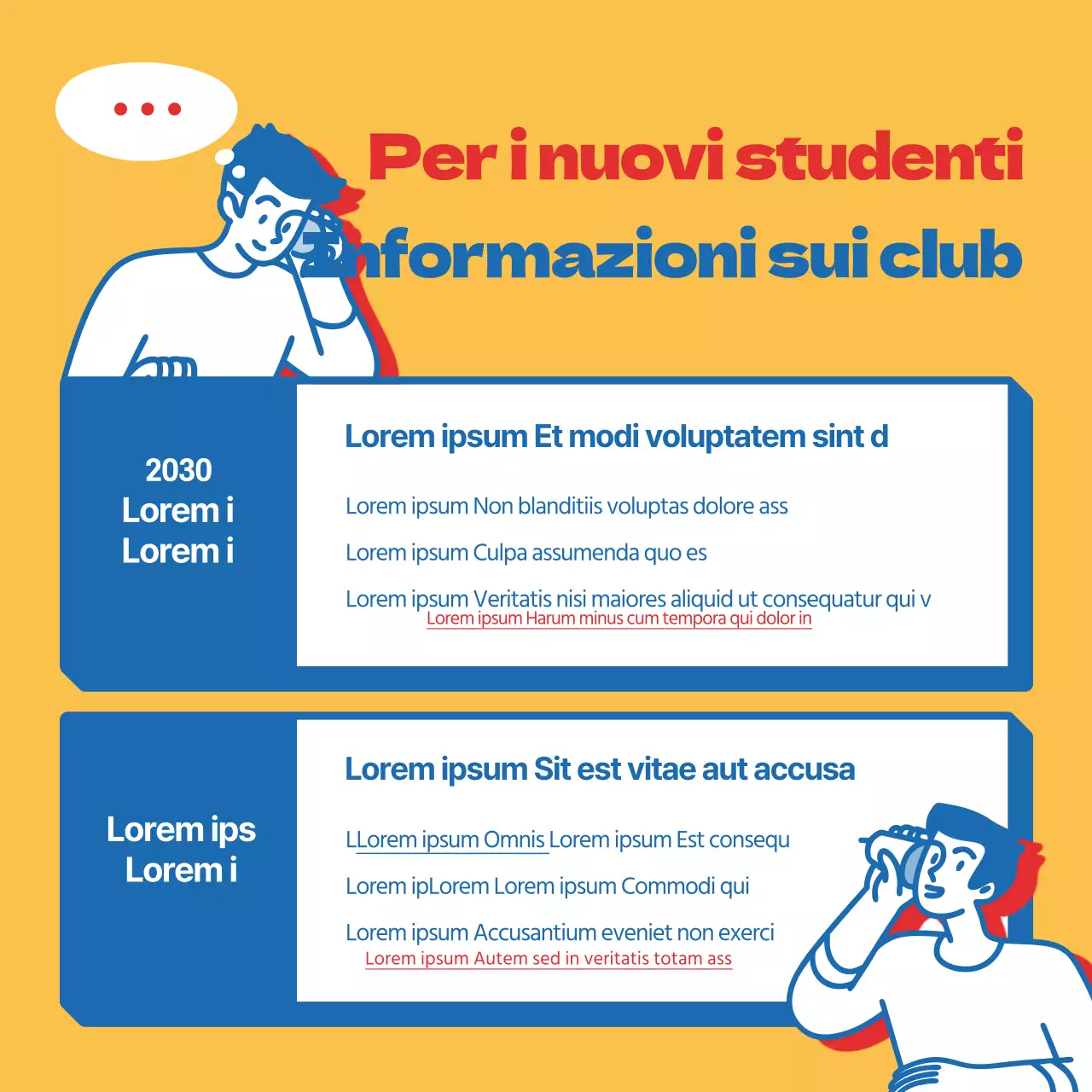 Per i nuovi studenti
Informazioni sui club

2030
Lorem i
Lorem i

Lorem ipsum Et modi voluptatem sint d

Lorem ipsum Non blanditiis voluptas dolore ass

Lorem ipsum Culpa assumenda quo es

Lorem ipsum Veritatis nisi maiores aliquid ut consequatur qui v
Lorem ipsum Harum minus cum tempora qui dolor in

Lorem ips
Lorem i

Lorem ipsum Sit est vitae aut accusa

LLorem ipsum Omnis Lorem ipsum Est consequ

Lorem ipLorem Lorem ipsum Commodi qui

Lorem ipsum Accusantium eveniet non exerci
Lorem ipsum Autem sed in veritatis totam ass